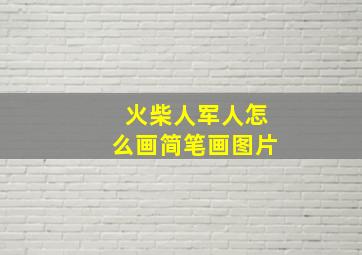 火柴人军人怎么画简笔画图片